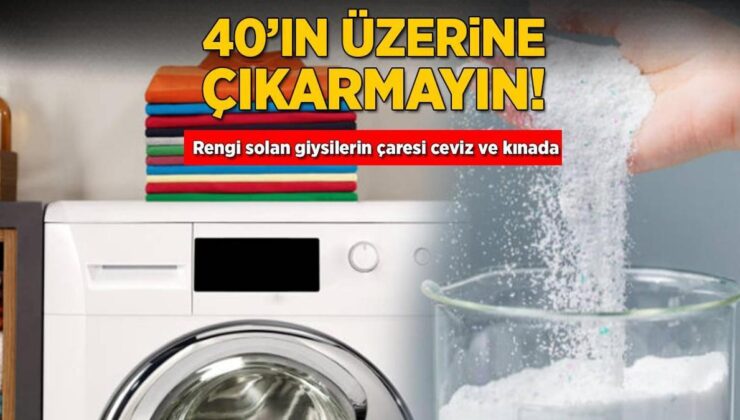 40'IN ÜZERİNE ÇIKARMAYIN!

Rengi solan giysilerin çaresi ceviz ve kınada